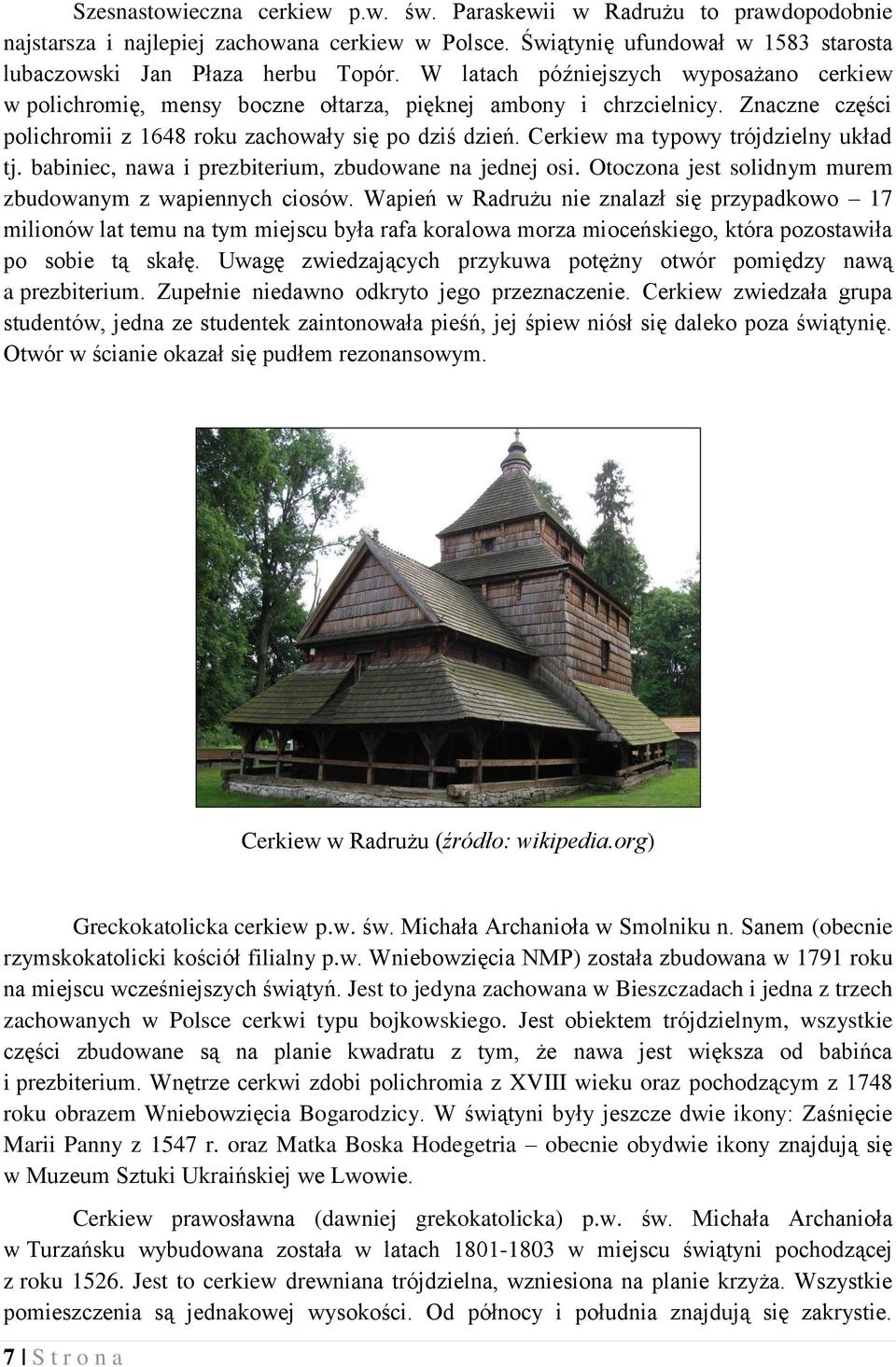 Szesnastowieczna cerkiew p.w. św. Paraskewii w Radrużu to prawdopodobnie najstarsza i najlepiej zachowana cerkiew w Polsce. Świątynię ufundował w 1583 starosta lubaczowski Jan Płaza herbu Topór. W latach późniejszych wyposażano cerkiew w polichromię, mensy boczne ołtarza, pięknej ambony i chrzcielnicy. Znaczne części polichromii z 1648 roku zachowały się po dziś dzień. Cerkiew ma typowy trójdzielny układ tj. babiniec, nawa i prezbiterium, zbudowane na jednej osi. Otoczona jest solidnym murem zbudowanym z wapiennych ciosów. Wapień w Radrużu nie znalazł się przypadkowo – 17 milionów lat temu na tym miejscu była rafa koralowa morza mioceńskiego, która pozostawiła po sobie tą skałę. Uwagę zwiedzających przykuwa potężny otwór pomiędzy nawą a prezbiterium. Zupełnie niedawno odkryto jego przeznaczenie. Cerkiew zwiedzała grupa studentów, jedna ze studentek zaintonowała pieśń, jej śpiew niósł się daleko poza świątynię. Otwór w ścianie okazał się pudłem rezonansowym.

Cerkiew w Radrużu (źródło: wikipedia.org)

Greckokatolicka cerkiew p.w. św. Michała Archanioła w Smolniku n. Sanem (obecnie rzymskokatolicki kościół filialny p.w. Wniebowzięcia NMP) została zbudowana w 1791 roku na miejscu wcześniejszych świątyń. Jest to jedyna zachowana w Bieszczadach i jedna z trzech zachowanych w Polsce cerkwi typu bojkowskiego. Jest obiektem trójdzielnym, wszystkie części zbudowane są na planie kwadratu z tym, że nawa jest większa od babińca i prezbiterium. Wnętrze cerkwi zdobi polichromia z XVIII wieku oraz pochodzącym z 1748 roku obrazem Wniebowzięcia Bogarodzicy. W świątyni były jeszcze dwie ikony: Zaśnięcie Marii Panny z 1547 r. oraz Matka Boska Hodegetria – obecnie obydwie ikony znajdują się w Muzeum Sztuki Ukraińskiej we Lwowie.

Cerkiew prawosławna (dawniej grekokatolicka) p.w. św. Michała Archanioła w Turzańsku wybudowana została w latach 1801-1803 w miejscu świątyni pochodzącej z roku 1526. Jest to cerkiew drewniana trójdzielna, wzniesiona na planie krzyża. Wszystkie pomieszczenia są jednakowej wysokości. Od północy i południa znajdują się zakrystie.

7 | S t r o n a